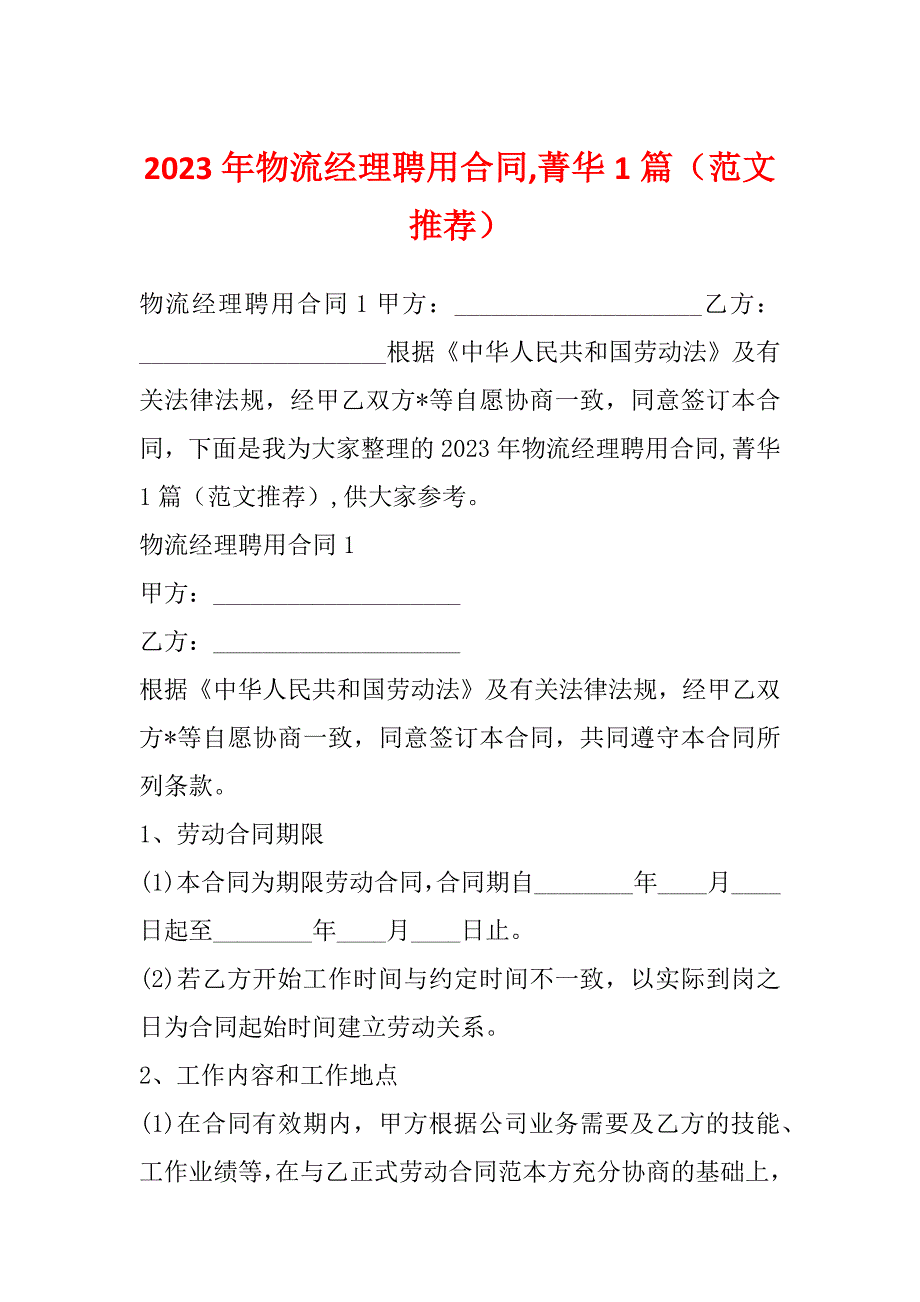 2023 年物流经理聘用合同,菁华 1 篇（范文推荐）

物流经理聘用合同 1 甲方：____________________乙方：____________________根据《中华人民共和国劳动法》及有关法律法规，经甲乙双方*等自愿协商一致，同意签订本合同，下面是我为大家整理的 2023 年物流经理聘用合同,菁华 1 篇（范文推荐）,供大家参考。

物流经理聘用合同 1

甲方：____________________

乙方：____________________

根据《中华人民共和国劳动法》及有关法律法规，经甲乙双方*等自愿协商一致，同意签订本合同，共同遵守本合同所列条款。

1、劳动合同期限

(1)本合同为期限劳动合同,合同期自________年____月____日起至________年____月____日止。

(2)若乙方开始工作时间与约定时间不一致，以实际到岗之日为合同起始时间建立劳动关系。

2、工作内容和工作地点

(1)在合同有效期内，甲方根据公司业务需要及乙方的技能、工作业绩等,在与乙正式劳动合同范本方充分协商的基础上，